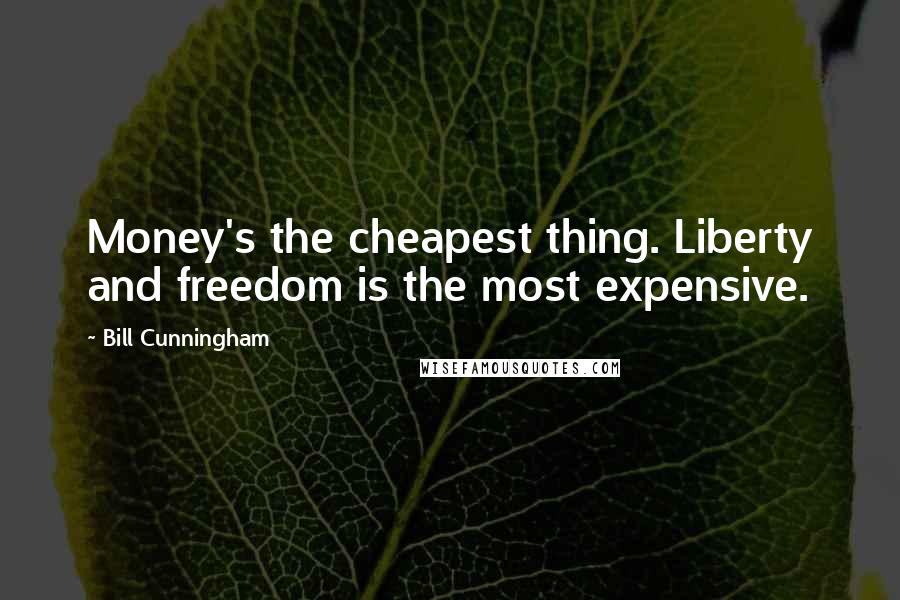 Money's the cheapest thing. Liberty and freedom is the most expensive.

~ Bill Cunningham

WISEFAMOUSQUOTES.COM